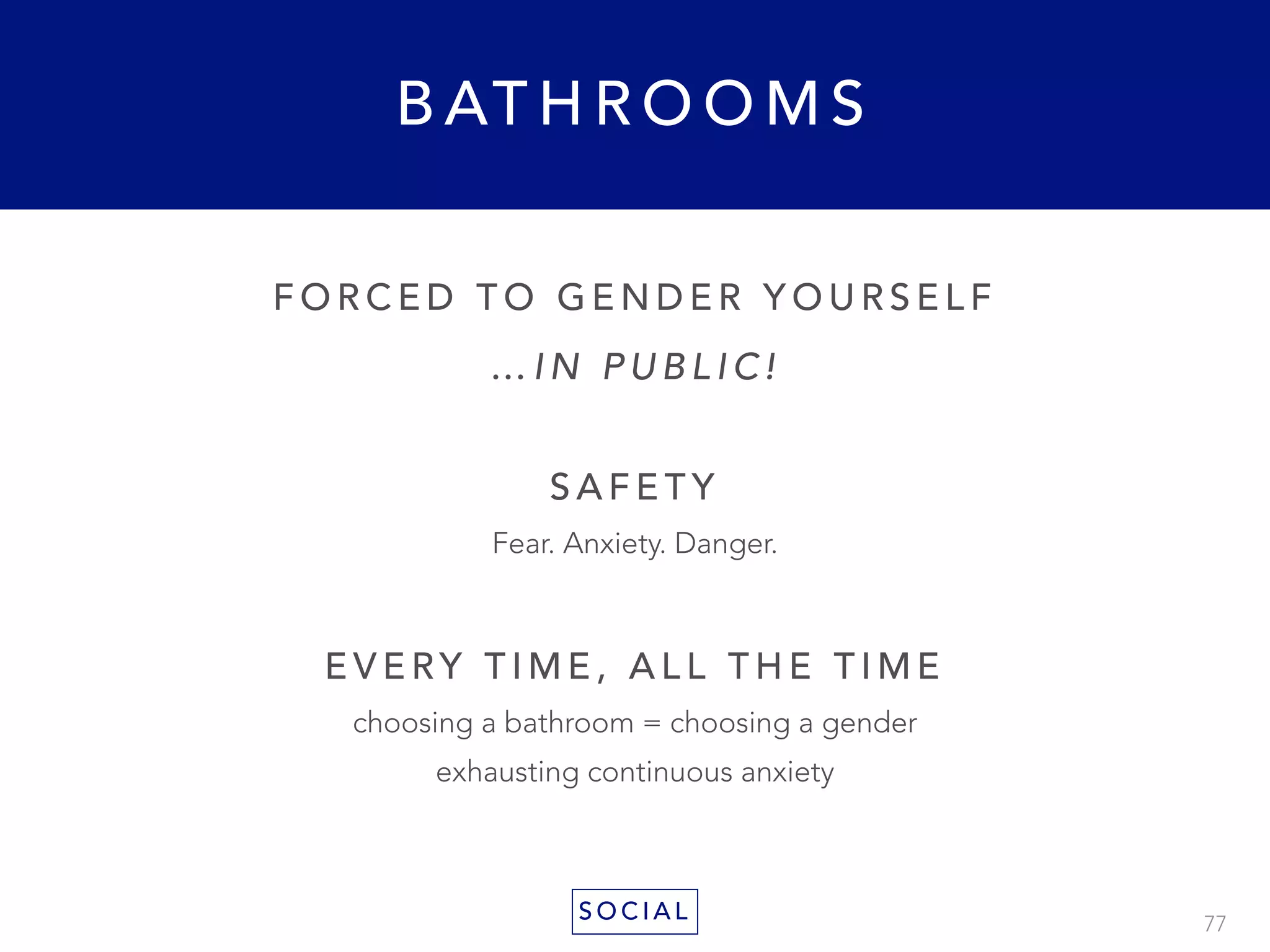 BATHROOMS

FORCED TO GENDER YOURSELF

...IN PUBLIC!

SAFETY

Fear. Anxiety. Danger.

EVERY TIME, ALL THE TIME

choosing a bathroom = choosing a gender

exhausting continuous anxiety

SOCIAL

77